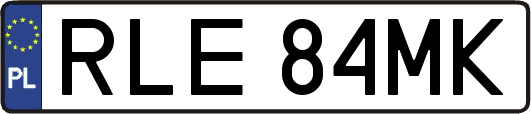 PL

RLE 84MK